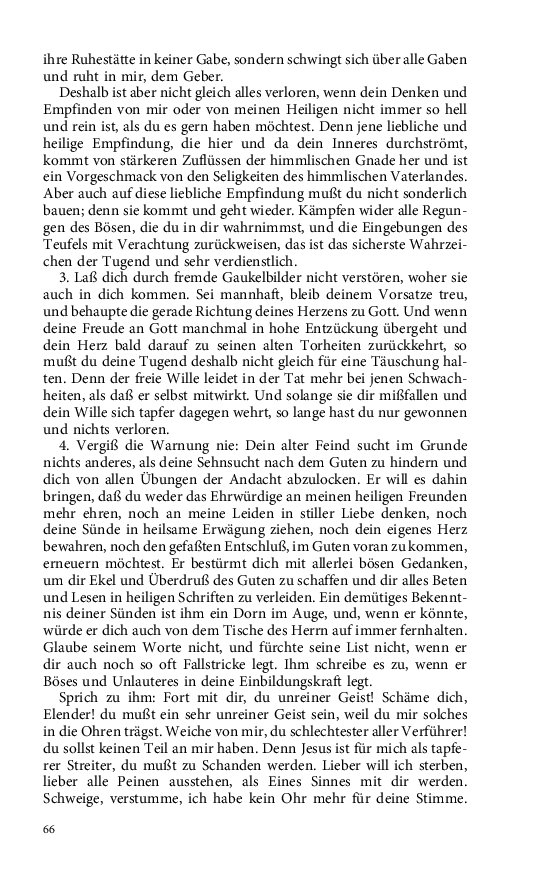 ihre Ruhestätte in keiner Gabe, sondern schwingt sich über alle Gaben und ruht in mir, dem Geber.

Deshalb ist aber nicht gleich alles verloren, wenn dein Denken und Empfinden von mir oder von meinen Heiligen nicht immer so hell und rein ist, als du es gern haben möchtest. Denn jene liebliche und heilige Empfindung, die hier und da dein Inneres durchströmt, kommt von stärkeren Zuflüssen der himmlischen Gnade her und ist ein Vorgeschmack von den Seligkeiten des himmlischen Vaterlandes. Aber auch auf diese liebliche Empfindung mußt du nicht sonderlich bauen; denn sie kommt und geht wieder. Kämpfen wider alle Regungen des Bösen, die du in dir wahrnimmst, und die Eingebungen des Teufels mit Verachtung zurückweisen, das ist das sicherste Wahrzeichen der Tugend und sehr verdienstlich.

3. Laß dich durch fremde Gaukelbilder nicht verstören, woher sie auch in dich kommen. Sei mannhaft, bleib deinem Vorsatze treu, und behaupte die gerade Richtung deines Herzens zu Gott. Und wenn deine Freude an Gott manchmal in hohe Entzückung übergeht und dein Herz bald darauf zu seinen alten Torheiten zurückkehrt, so mußt du deine Tugend deshalb nicht gleich für eine Täuschung halten. Denn der freie Wille leidet in der Tat mehr bei jenen Schwachheiten, als daß er selbst mitwirkt. Und solange sie dir mißfallen und dein Wille sich tapfer dagegen wehrt, so lange hast du nur gewonnen und nichts verloren.

4. Vergiß die Warnung nie: Dein alter Feind sucht im Grunde nichts anderes, als deine Sehnsucht nach dem Guten zu hindern und dich von allen Übungen der Andacht abzulocken. Er will es dahin bringen, daß du weder das Ehrwürdige an meinen heiligen Freunden mehr ehren, noch an meine Leiden in stiller Liebe denken, noch deine Sünde in heilsame Erwägung ziehen, noch dein eigenes Herz bewahren, noch den gefaßten Entschluß, im Guten voran zu kommen, erneuern möchtest. Er bestürmt dich mit allerlei bösen Gedanken, um dir Ekel und Überdruß des Guten zu schaffen und dir alles Beten und Lesen in heiligen Schriften zu verleiden. Ein demütiges Bekenntnis deiner Sünden ist ihm ein Dorn im Auge, und, wenn er könnte, würde er dich auch von dem Tische des Herrn auf immer fernhalten. Glaube seinem Worte nicht, und fürchte seine List nicht, wenn er dir auch noch so oft Fallstricke legt. Ihm schreibe es zu, wenn er Böses und Unlauteres in deine Einbildungskraft legt.

Sprich zu ihm: Fort mit dir, du unreiner Geist! Schäme dich, Elender! du mußt ein sehr unreiner Geist sein, weil du mir solches in die Ohren trägst. Weiche von mir, du schlechtester aller Verführer! du sollst keinen Teil an mir haben. Denn Jesus ist für mich als tapferer Streiter, du mußt zu Schanden werden. Lieber will ich sterben, lieber alle Peinen ausstehen, als Eines Sinnes mit dir werden. Schweige, verstumme, ich habe kein Ohr mehr für deine Stimme.

66